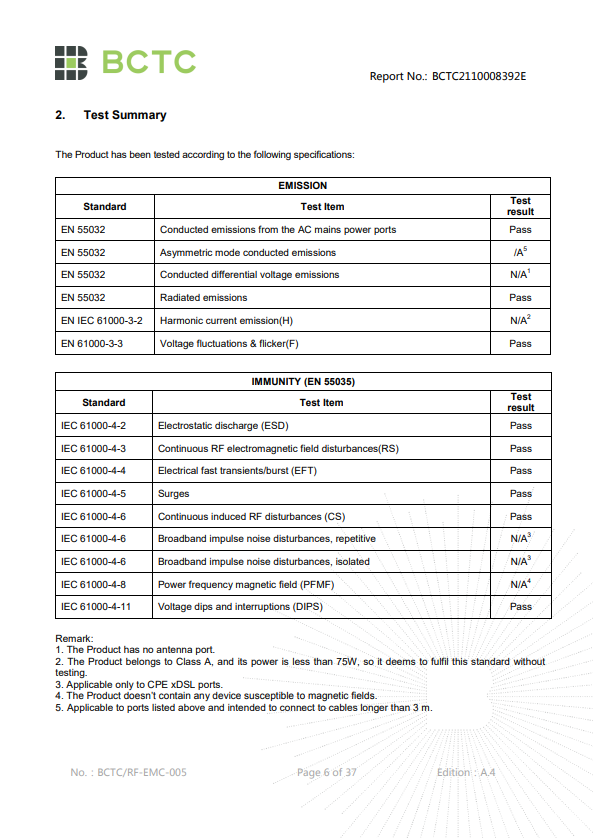 BCTC

Report No.: BCTC2110008392E

2. Test Summary

The Product has been tested according to the following specifications:

| EMISSION | | |
|---|---|---|
| Standard | Test Item | Test result |
| EN 55032 | Conducted emissions from the AC mains power ports | Pass |
| EN 55032 | Asymmetric mode conducted emissions | /A$^5$ |
| EN 55032 | Conducted differential voltage emissions | N/A$^1$ |
| EN 55032 | Radiated emissions | Pass |
| EN IEC 61000-3-2 | Harmonic current emission(H) | N/A$^2$ |
| EN 61000-3-3 | Voltage fluctuations & flicker(F) | Pass |

| IMMUNITY (EN 55035) | | |
|---|---|---|
| Standard | Test Item | Test result |
| IEC 61000-4-2 | Electrostatic discharge (ESD) | Pass |
| IEC 61000-4-3 | Continuous RF electromagnetic field disturbances(RS) | Pass |
| IEC 61000-4-4 | Electrical fast transients/burst (EFT) | Pass |
| IEC 61000-4-5 | Surges | Pass |
| IEC 61000-4-6 | Continuous induced RF disturbances (CS) | Pass |
| IEC 61000-4-6 | Broadband impulse noise disturbances, repetitive | N/A$^3$ |
| IEC 61000-4-6 | Broadband impulse noise disturbances, isolated | N/A$^3$ |
| IEC 61000-4-8 | Power frequency magnetic field (PFMF) | N/A$^4$ |
| IEC 61000-4-11 | Voltage dips and interruptions (DIPS) | Pass |

Remark:
1. The Product has no antenna port.
2. The Product belongs to Class A, and its power is less than 75W, so it deems to fulfil this standard without testing.
3. Applicable only to CPE xDSL ports.
4. The Product doesn't contain any device susceptible to magnetic fields.
5. Applicable to ports listed above and intended to connect to cables longer than 3 m.

No. : BCTC/RF-EMC-005 Page 6 of 37 Edition : A.4